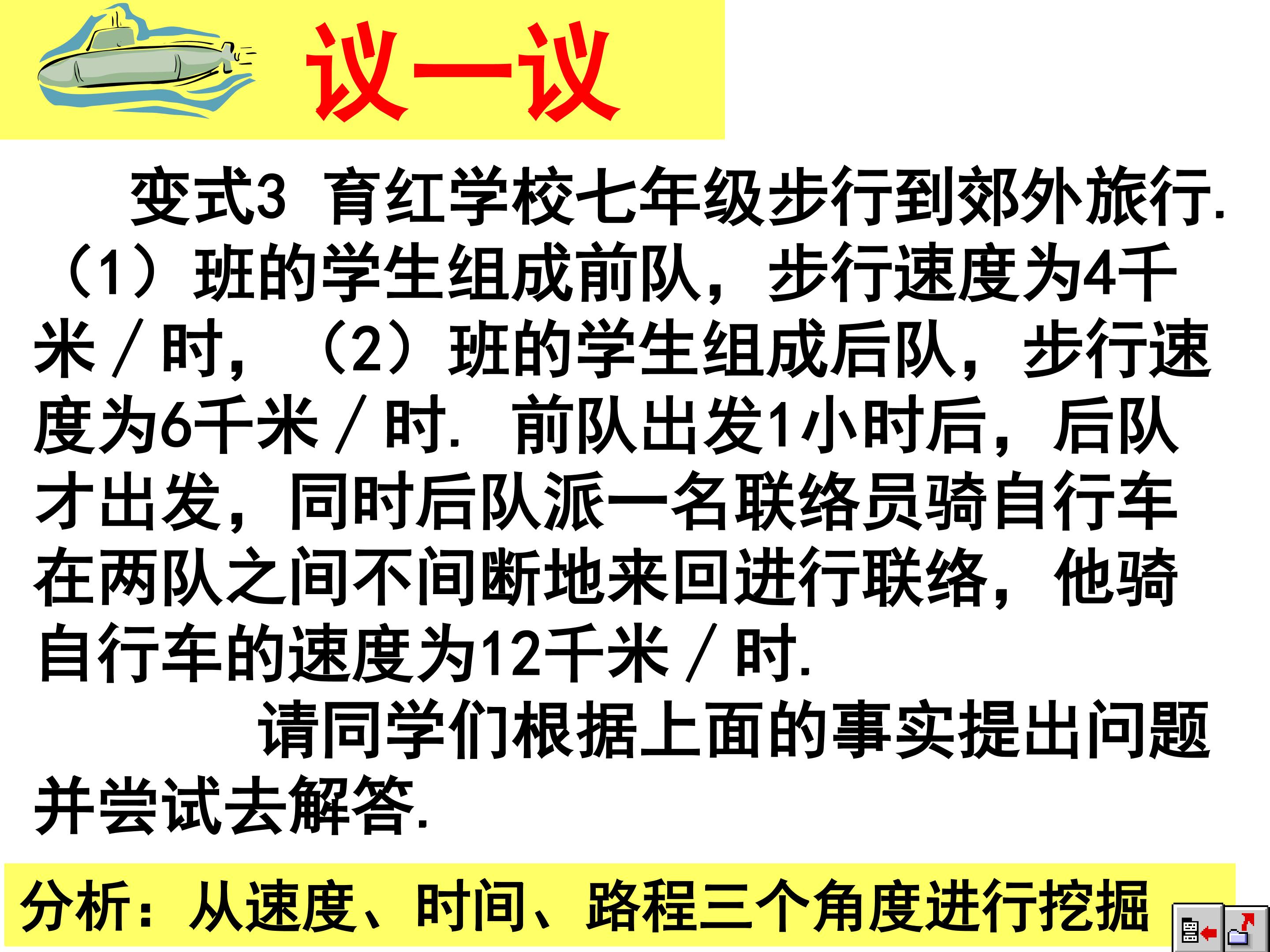 议一议

变式3 育红学校七年级步行到郊外旅行.（1）班的学生组成前队，步行速度为4千米／时，（2）班的学生组成后队，步行速度为6千米／时. 前队出发1小时后，后队才出发，同时后队派一名联络员骑自行车在两队之间不间断地来回进行联络，他骑自行车的速度为12千米／时.

请同学们根据上面的事实提出问题并尝试去解答.

分析：从速度、时间、路程三个角度进行挖掘